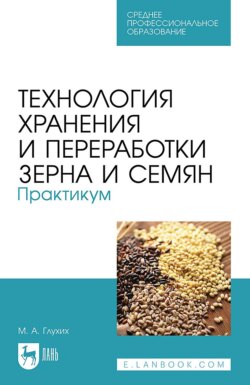 СРЕДНЕЕ ПРОФЕССИОНАЛЬНОЕ ОБРАЗОВАНИЕ

ТЕХНОЛОГИЯ ХРАНЕНИЯ И ПЕРЕРАБОТКИ ЗЕРНА И СЕМЯН
Практикум

М. А. Глухих

ЛАНЬ

E.LANBOOK.COM